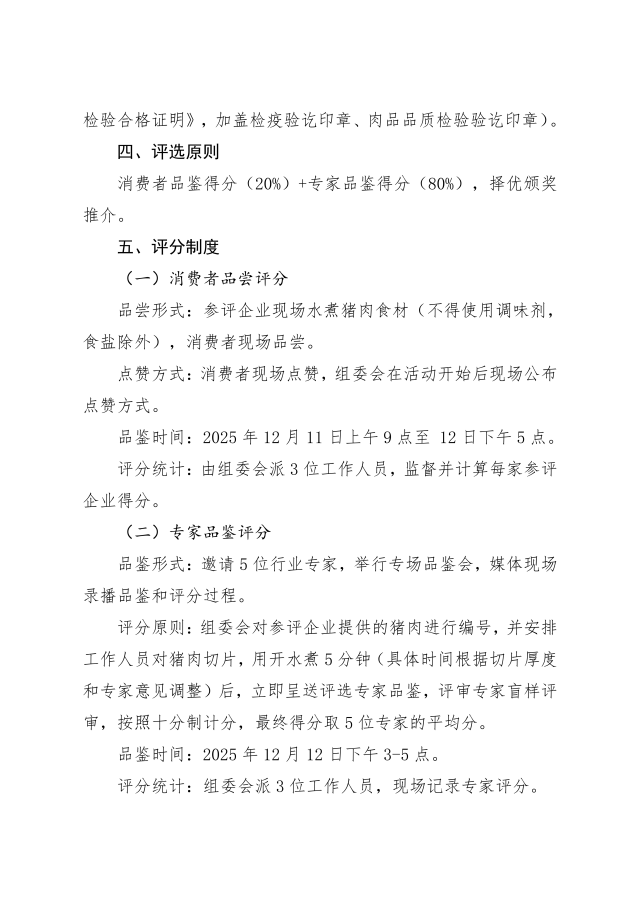 检验合格证明》，加盖检疫验讫印章、肉品品质检验验讫印章）。

四、评选原则

消费者品鉴得分（20%）+专家品鉴得分（80%），择优颁奖推介。

五、评分制度

（一）消费者品尝评分

品尝形式：参评企业现场水煮猪肉食材（不得使用调味剂，食盐除外），消费者现场品尝。

点赞方式：消费者现场点赞，组委会在活动开始后现场公布点赞方式。

品鉴时间：2025 年 12 月 11 日上午 9 点至 12 日下午 5 点。

评分统计：由组委会派 3 位工作人员，监督并计算每家参评企业得分。

（二）专家品鉴评分

品鉴形式：邀请 5 位行业专家，举行专场品鉴会，媒体现场录播品鉴和评分过程。

评分原则：组委会对参评企业提供的猪肉进行编号，并安排工作人员对猪肉切片，用开水煮 5 分钟（具体时间根据切片厚度和专家意见调整）后，立即呈送评选专家品鉴，评审专家盲样评审，按照十分制计分，最终得分取 5 位专家的平均分。

品鉴时间：2025 年 12 月 12 日下午 3-5 点。

评分统计：组委会派 3 位工作人员，现场记录专家评分。